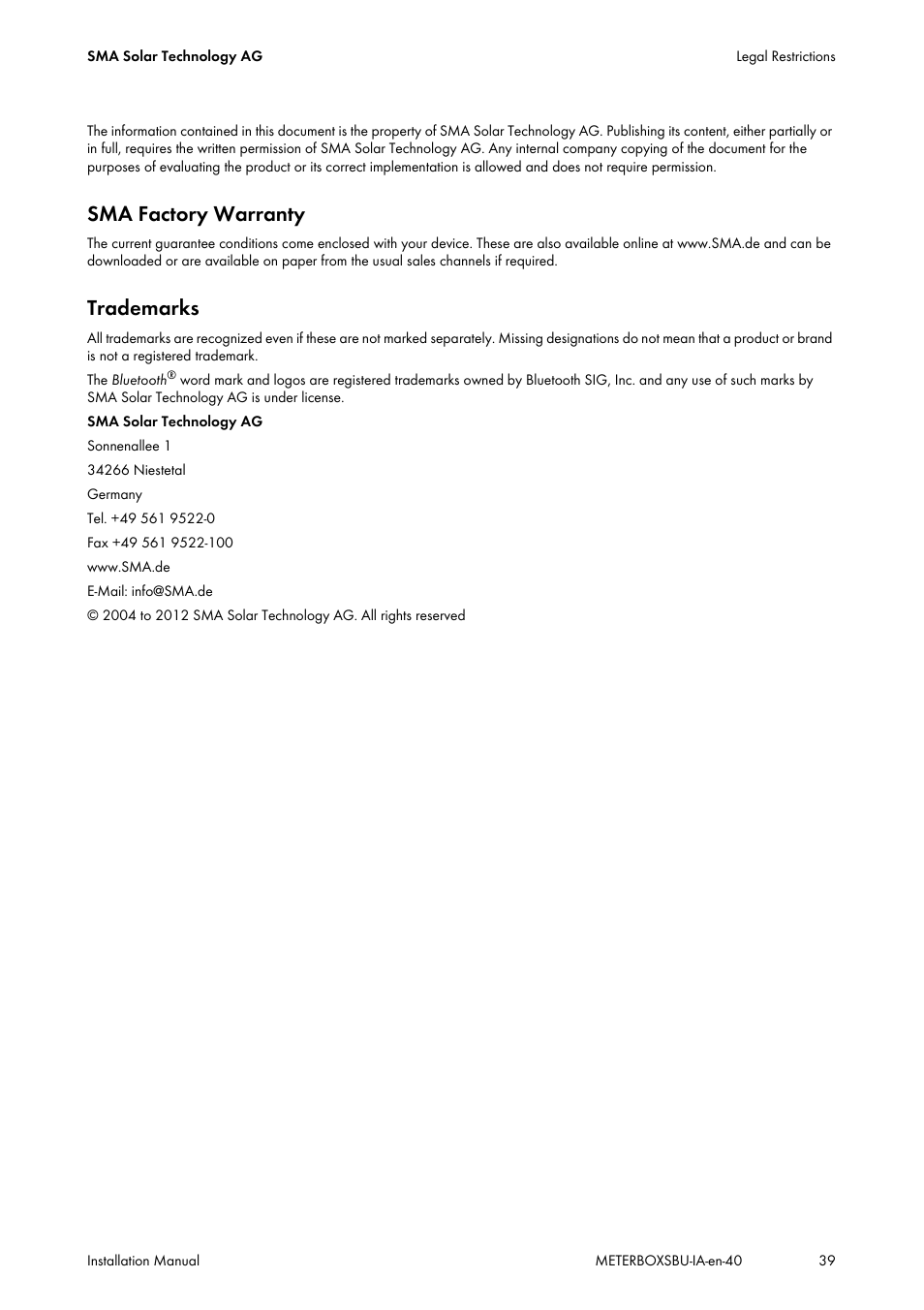 SMA Solar Technology AG

Legal Restrictions

The information contained in this document is the property of SMA Solar Technology AG. Publishing its content, either partially or in full, requires the written permission of SMA Solar Technology AG. Any internal company copying of the document for the purposes of evaluating the product or its correct implementation is allowed and does not require permission.

SMA Factory Warranty

The current guarantee conditions come enclosed with your device. These are also available online at www.SMA.de and can be downloaded or are available on paper from the usual sales channels if required.

Trademarks

All trademarks are recognized even if these are not marked separately. Missing designations do not mean that a product or brand is not a registered trademark.

The Bluetooth® word mark and logos are registered trademarks owned by Bluetooth SIG, Inc. and any use of such marks by SMA Solar Technology AG is under license.

SMA Solar Technology AG

Sonnenallee 1

34266 Niestetal

Germany

Tel. +49 561 9522-0

Fax +49 561 9522-100

www.SMA.de

E-Mail: info@SMA.de

© 2004 to 2012 SMA Solar Technology AG. All rights reserved

Installation Manual

METERBOXSBU-IA-en-40

39